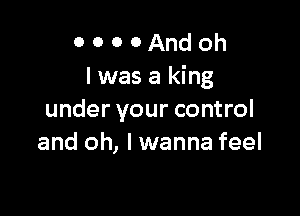 • • • • And oh
I was a king
under your control
and oh, I wanna feel